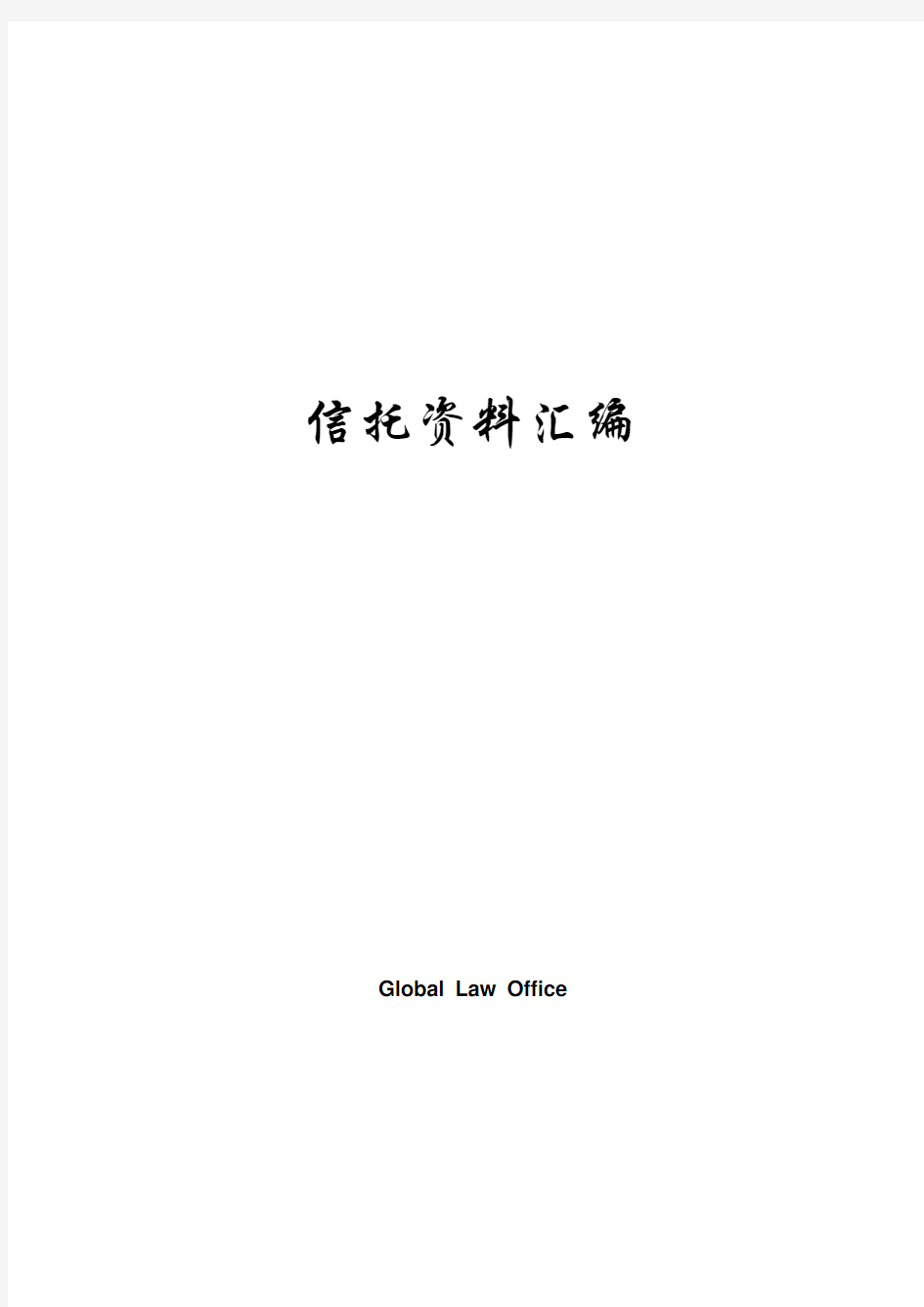 信托资料汇编

Global Law Office